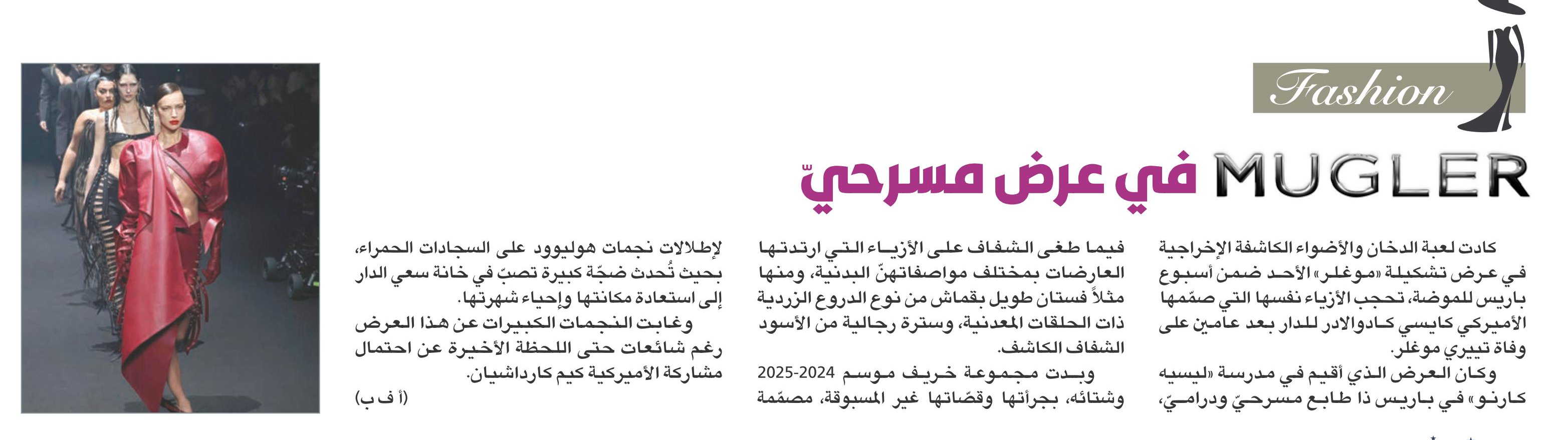 Fashion

MUGLER في عرض مسرحيّ

كادت لعبة الدخان والأضواء الكاشفة الإخراجية في عرض تشكيلة «موغلر» الأحد ضمن أسبوع باريس للموضة، تحجب الأزياء نفسها التي صمّمها الأميركي كايسي كادوالادر للدار بعد عامين على وفاة تييري موغلر.

وكان العرض الذي أقيم في مدرسة «ليسيه كارنو» في باريس ذا طابع مسرحيّ ودراميّ،

فيما طغى الشفاف على الأزياء التي ارتدتها العارضات بمختلف مواصفاتهنّ البدنية، ومنها مثلاً فستان طويل بقماش من نوع الدروع الزردية ذات الحلقات المعدنية، وسترة رجالية من الأسود الشفاف الكاشف.

وبدت مجموعة خريف موسم 2024-2025 وشتائه، بجرأتها وقصّاتها غير المسبوقة، مصمّمة

لإطلالات نجمات هوليوود على السجادات الحمراء، بحيث تُحدث ضجّة كبيرة تصبّ في خانة سعي الدار إلى استعادة مكانتها وإحياء شهرتها.

وغابت النجمات الكبيرات عن هذا العرض رغم شائعات حتى اللحظة الأخيرة عن احتمال مشاركة الأميركية كيم كارداشيان.

(أ ف ب)